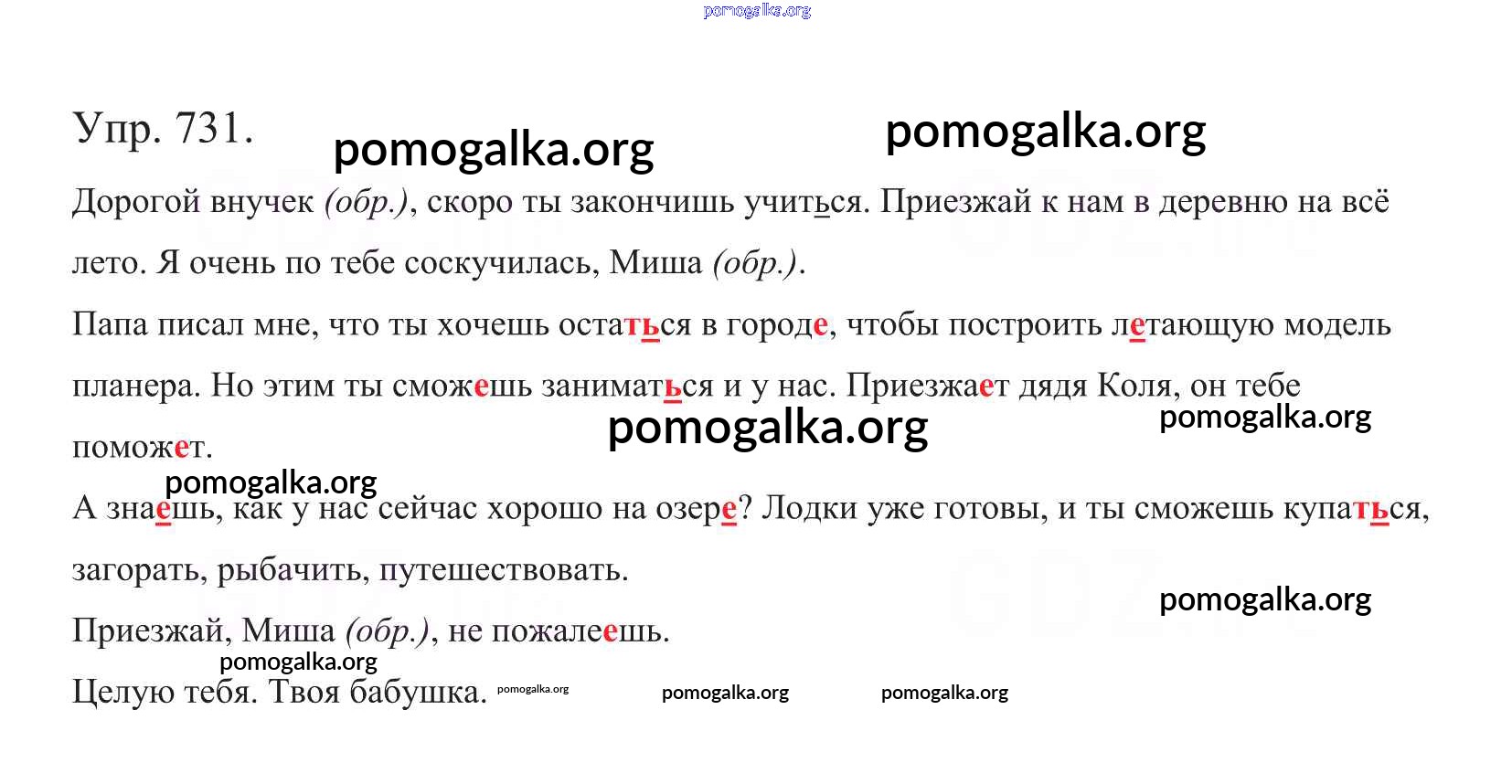 pomogalka.org

Упр. 731. pomogalka.org pomogalka.org

Дорогой внучек (обр.), скоро ты закончишь учиться. Приезжай к нам в деревню на всё лето. Я очень по тебе соскучилась, Миша (обр.).

Папа писал мне, что ты хочешь остаться в городе, чтобы построить летающую модель планера. Но этим ты сможешь заниматься и у нас. Приезжает дядя Коля, он тебе поможет.

pomogalka.org pomogalka.org

pomogalka.org

А знаешь, как у нас сейчас хорошо на озере? Лодки уже готовы, и ты сможешь купаться, загорать, рыбачить, путешествовать.

pomogalka.org

Приезжай, Миша (обр.), не пожалеешь.

pomogalka.org

Целую тебя. Твоя бабушка. pomogalka.org pomogalka.org pomogalka.org